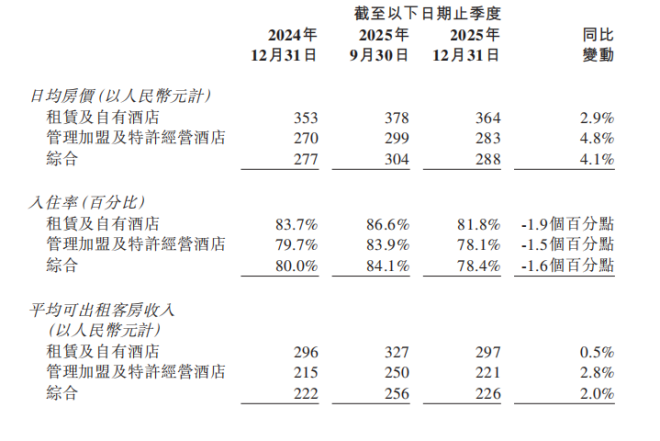 | | 截至以下日期止季度 | | | |
|---|---|---|---|---|
| | 2024年 12月31日 | 2025年 9月30日 | 2025年 12月31日 | 同比 變動 |
| 日均房價(以人民幣元計) | | | | |
| 租賃及自有酒店 | 353 | 378 | 364 | 2.9% |
| 管理加盟及特許經營酒店 | 270 | 299 | 283 | 4.8% |
| 綜合 | 277 | 304 | 288 | 4.1% |
| 入住率(百分比) | | | | |
| 租賃及自有酒店 | 83.7% | 86.6% | 81.8% | -1.9個百分點 |
| 管理加盟及特許經營酒店 | 79.7% | 83.9% | 78.1% | -1.5個百分點 |
| 綜合 | 80.0% | 84.1% | 78.4% | -1.6個百分點 |
| 平均可出租客房收入 (以人民幣元計) | | | | |
| 租賃及自有酒店 | 296 | 327 | 297 | 0.5% |
| 管理加盟及特許經營酒店 | 215 | 250 | 221 | 2.8% |
| 綜合 | 222 | 256 | 226 | 2.0% |